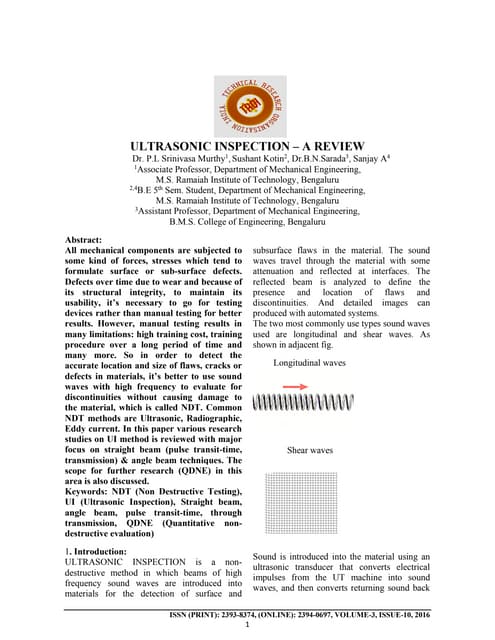 TECHNICAL RESEARCH ORGANISATION INDIA

TROI

ULTRASONIC INSPECTION – A REVIEW

Dr. P.L Srinivasa Murthy$^1$, Sushant Kotin$^2$, Dr.B.N.Sarada$^3$, Sanjay A$^4$
$^1$Associate Professor, Department of Mechanical Engineering, M.S. Ramaiah Institute of Technology, Bengaluru
$^{2,4}$B.E 5$^{th}$ Sem. Student, Department of Mechanical Engineering, M.S. Ramaiah Institute of Technology, Bengaluru
$^3$Assistant Professor, Department of Mechanical Engineering, B.M.S. College of Engineering, Bengaluru

Abstract:
All mechanical components are subjected to some kind of forces, stresses which tend to formulate surface or sub-surface defects. Defects over time due to wear and because of its structural integrity, to maintain its usability, it's necessary to go for testing devices rather than manual testing for better results. However, manual testing results in many limitations: high training cost, training procedure over a long period of time and many more. So in order to detect the accurate location and size of flaws, cracks or defects in materials, it's better to use sound waves with high frequency to evaluate for discontinuities without causing damage to the material, which is called NDT. Common NDT methods are Ultrasonic, Radiographic, Eddy current. In this paper various research studies on UI method is reviewed with major focus on straight beam (pulse transit-time, transmission) & angle beam techniques. The scope for further research (QDNE) in this area is also discussed.
Keywords: NDT (Non Destructive Testing), UI (Ultrasonic Inspection), Straight beam, angle beam, pulse transit-time, through transmission, QDNE (Quantitative non-destructive evaluation)

1. Introduction:
ULTRASONIC INSPECTION is a non-destructive method in which beams of high frequency sound waves are introduced into materials for the detection of surface and subsurface flaws in the material. The sound waves travel through the material with some attenuation and reflected at interfaces. The reflected beam is analyzed to define the presence and location of flaws and discontinuities. And detailed images can produced with automated systems.
The two most commonly use types sound waves used are longitudinal and shear waves. As shown in adjacent fig.

Longitudinal waves

Shear waves

Sound is introduced into the material using an ultrasonic transducer that converts electrical impulses from the UT machine into sound waves, and then converts returning sound back

ISSN (PRINT): 2393-8374, (ONLINE): 2394-0697, VOLUME-3, ISSUE-10, 2016
1